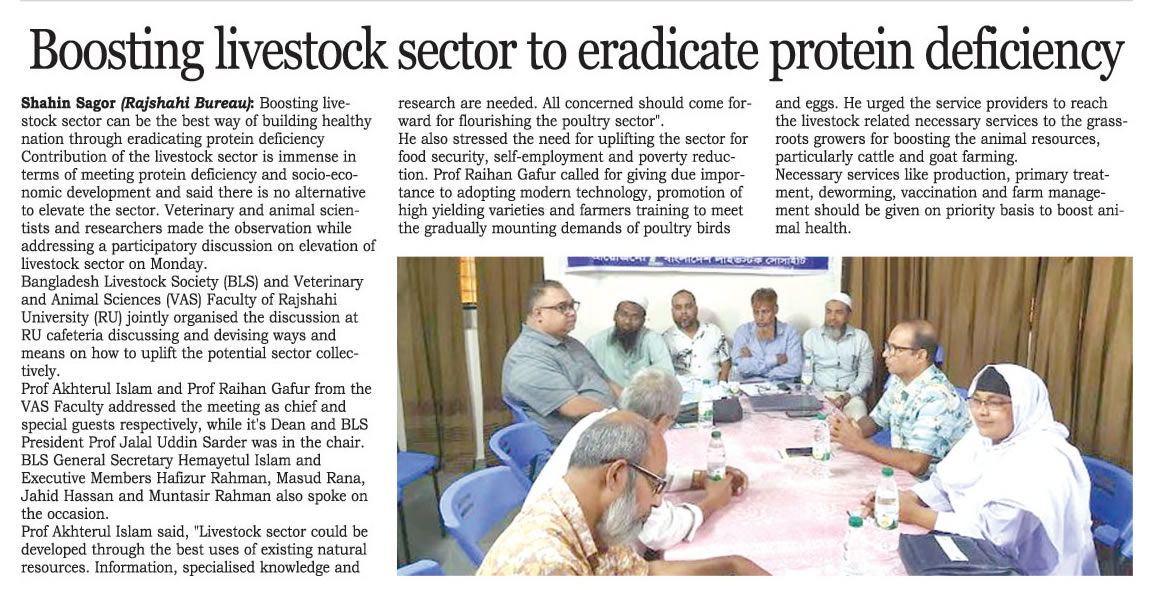 Boosting livestock sector to eradicate protein deficiency

Shahin Sagor (Rajshahi Bureau): Boosting livestock sector can be the best way of building healthy nation through eradicating protein deficiency Contribution of the livestock sector is immense in terms of meeting protein deficiency and socio-economic development and said there is no alternative to elevate the sector. Veterinary and animal scientists and researchers made the observation while addressing a participatory discussion on elevation of livestock sector on Monday.

Bangladesh Livestock Society (BLS) and Veterinary and Animal Sciences (VAS) Faculty of Rajshahi University (RU) jointly organised the discussion at RU cafeteria discussing and devising ways and means on how to uplift the potential sector collectively.

Prof Akhterul Islam and Prof Raihan Gafur from the VAS Faculty addressed the meeting as chief and special guests respectively, while it's Dean and BLS President Prof Jalal Uddin Sarder was in the chair. BLS General Secretary Hemayetul Islam and Executive Members Hafizur Rahman, Masud Rana, Jahid Hassan and Muntasir Rahman also spoke on the occasion.

Prof Akhterul Islam said, "Livestock sector could be developed through the best uses of existing natural resources. Information, specialised knowledge and research are needed. All concerned should come forward for flourishing the poultry sector".

He also stressed the need for uplifting the sector for food security, self-employment and poverty reduction. Prof Raihan Gafur called for giving due importance to adopting modern technology, promotion of high yielding varieties and farmers training to meet the gradually mounting demands of poultry birds and eggs. He urged the service providers to reach the livestock related necessary services to the grassroots growers for boosting the animal resources, particularly cattle and goat farming.

Necessary services like production, primary treatment, deworming, vaccination and farm management should be given on priority basis to boost animal health.